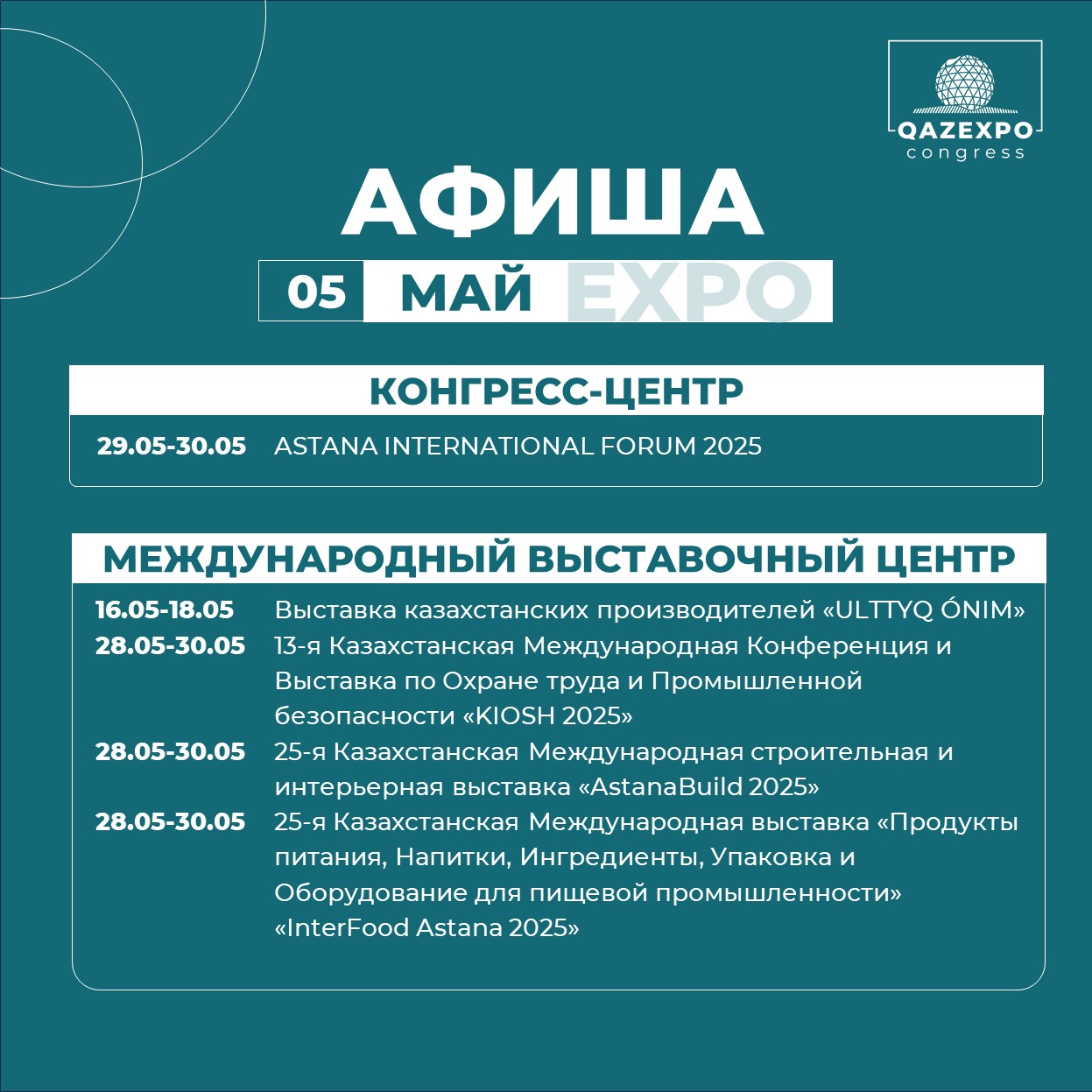 QAZEXPO
congress

АФИША

05 МАЙ EXPO

КОНГРЕСС-ЦЕНТР

29.05-30.05 ASTANA INTERNATIONAL FORUM 2025

МЕЖДУНАРОДНЫЙ ВЫСТАВОЧНЫЙ ЦЕНТР

16.05-18.05 Выставка казахстанских производителей «ULTTYQ ÓNIM»

28.05-30.05 13-я Казахстанская Международная Конференция и Выставка по Охране труда и Промышленной безопасности «KIOSH 2025»

28.05-30.05 25-я Казахстанская Международная строительная и интерьерная выставка «AstanaBuild 2025»

28.05-30.05 25-я Казахстанская Международная выставка «Продукты питания, Напитки, Ингредиенты, Упаковка и Оборудование для пищевой промышленности» «InterFood Astana 2025»